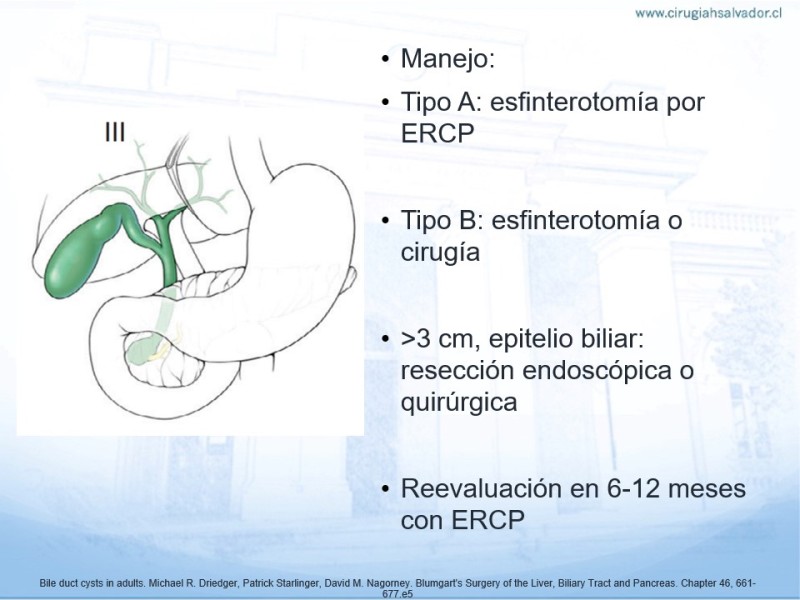 www.cirugiahsalvador.cl

III

• Manejo:

• Tipo A: esfinterotomía por ERCP

• Tipo B: esfinterotomía o cirugía

• >3 cm, epitelio biliar: resección endoscópica o quirúrgica

• Reevaluación en 6-12 meses con ERCP

Bile duct cysts in adults. Michael R. Driedger, Patrick Starlinger, David M. Nagorney. Blumgart's Surgery of the Liver, Biliary Tract and Pancreas. Chapter 46, 661-677.e5